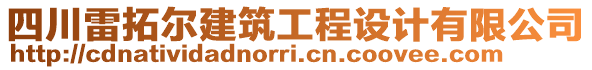 四川雷拓尔建筑工程设计有限公司
http://cdnatividadnorri.cn.coovee.com